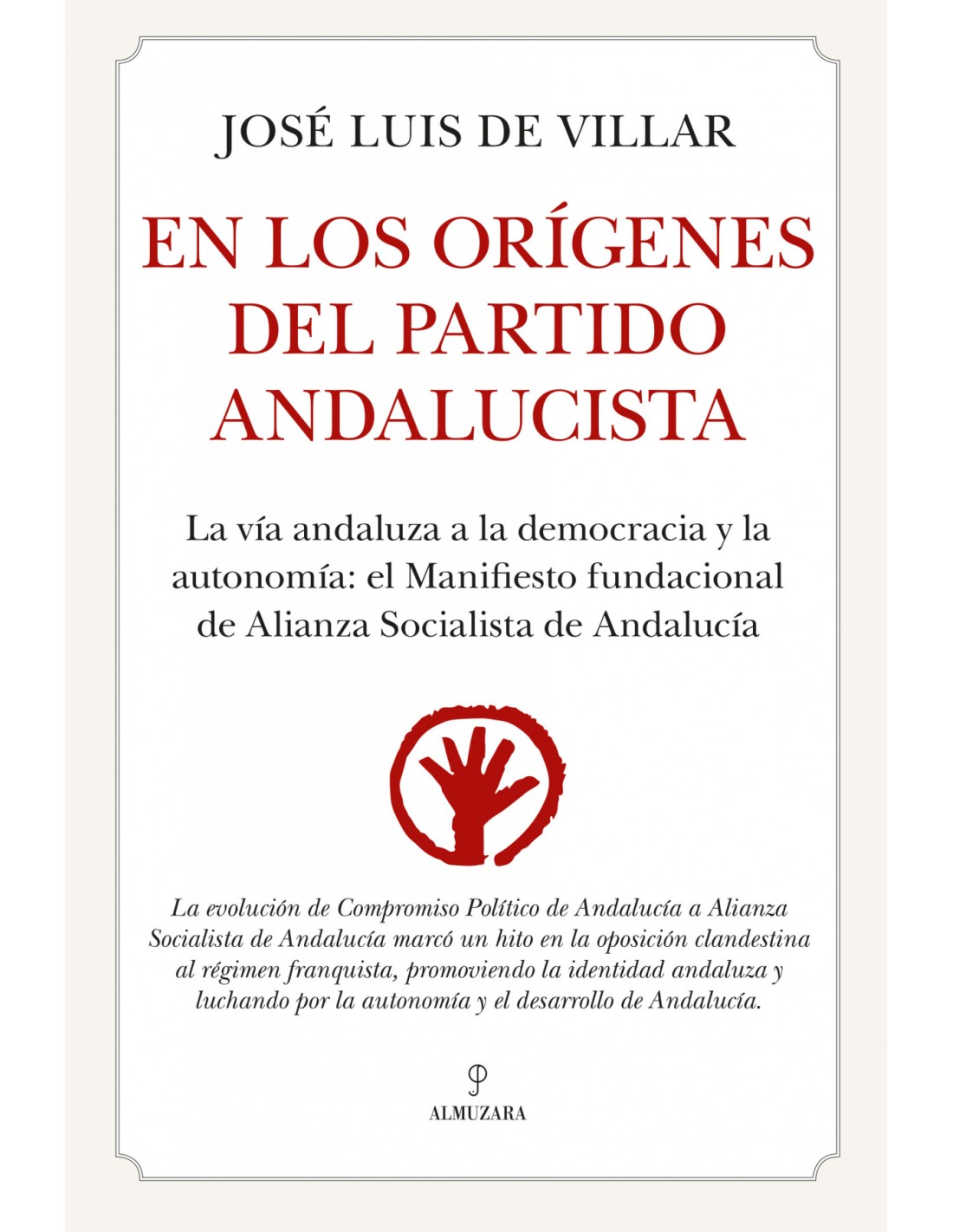 JOSÉ LUIS DE VILLAR

EN LOS ORÍGENES DEL PARTIDO ANDALUCISTA

La vía andaluza a la democracia y la autonomía: el Manifiesto fundacional de Alianza Socialista de Andalucía

La evolución de Compromiso Político de Andalucía a Alianza Socialista de Andalucía marcó un hito en la oposición clandestina al régimen franquista, promoviendo la identidad andaluza y luchando por la autonomía y el desarrollo de Andalucía.

ALMUZARA